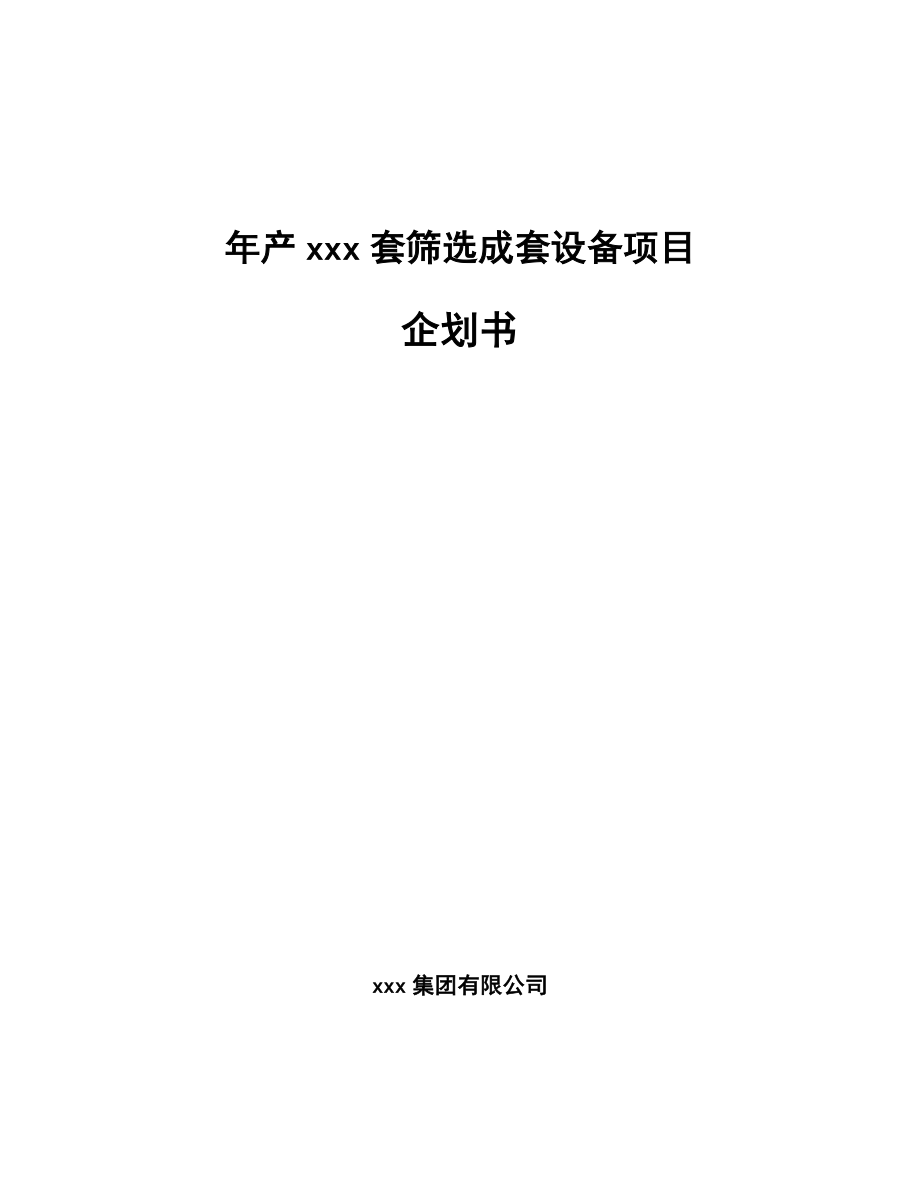 年产 xxx 套筛选成套设备项目

企划书

xxx 集团有限公司